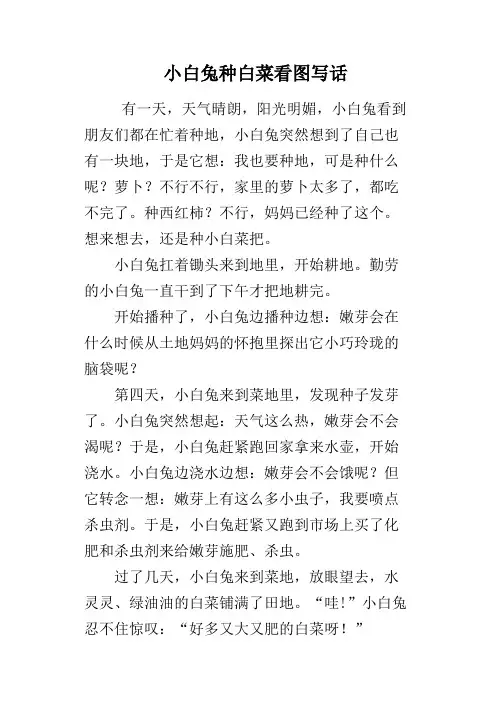 小白兔种白菜看图写话

有一天，天气晴朗，阳光明媚，小白兔看到朋友们都在忙着种地，小白兔突然想到了自己也有一块地，于是它想：我也要种地，可是种什么呢？萝卜？不行不行，家里的萝卜太多了，都吃不完了。种西红柿？不行，妈妈已经种了这个。想来想去，还是种小白菜把。

小白兔扛着锄头来到地里，开始耕地。勤劳的小白兔一直干到了下午才把地耕完。

开始播种了，小白兔边播种边想：嫩芽会在什么时候从土地妈妈的怀抱里探出它小巧玲珑的脑袋呢？

第四天，小白兔来到菜地里，发现种子发芽了。小白兔突然想起：天气这么热，嫩芽会不会渴呢？于是，小白兔赶紧跑回家拿来水壶，开始浇水。小白兔边浇水边想：嫩芽会不会饿呢？但它转念一想：嫩芽上有这么多小虫子，我要喷点杀虫剂。于是，小白兔赶紧又跑到市场上买了化肥和杀虫剂来给嫩芽施肥、杀虫。

过了几天，小白兔来到菜地，放眼望去，水灵灵、绿油油的白菜铺满了田地。“哇!”小白兔忍不住惊叹：“好多又大又肥的白菜呀！”